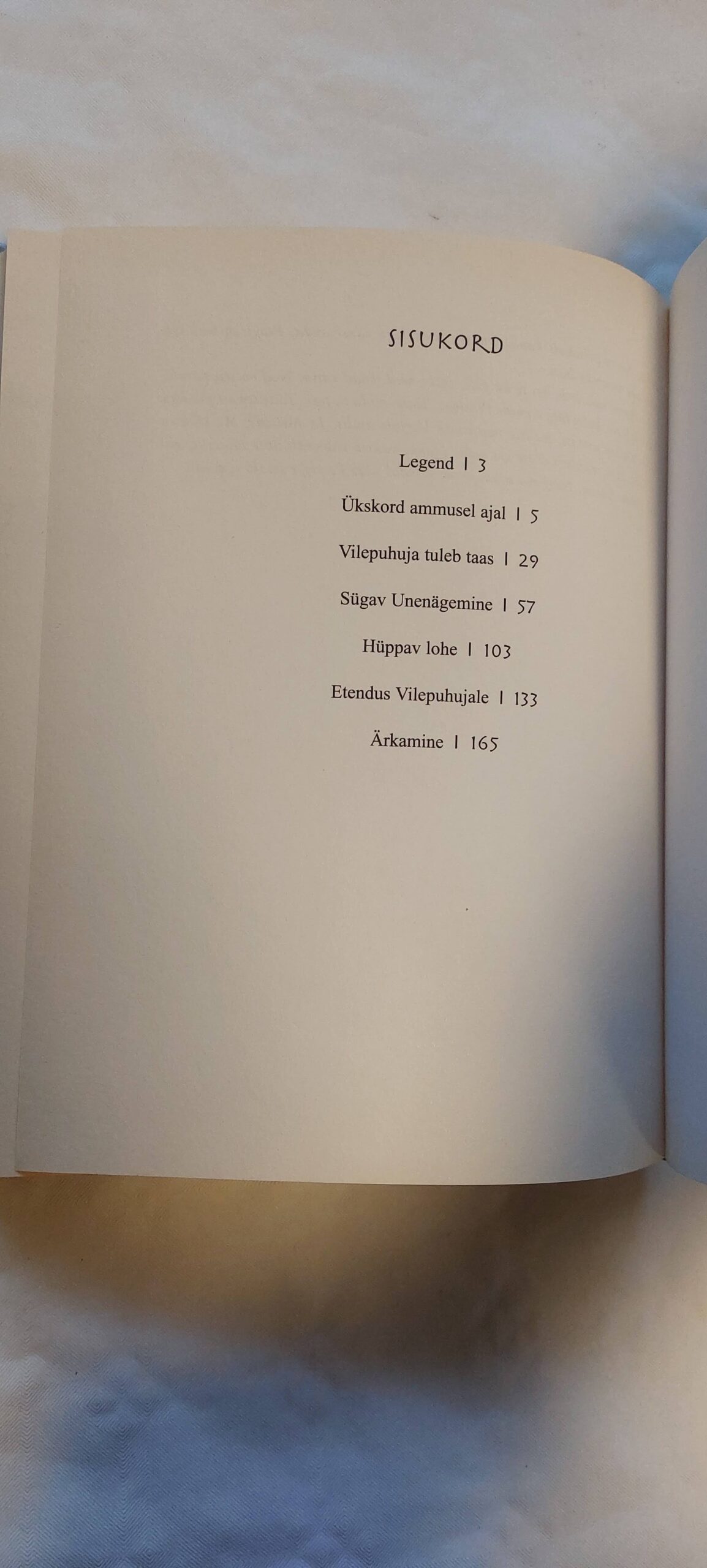 SISUKORD

Legend | 3

Ükskord ammusel ajal | 5

Vilepuhuja tuleb taas | 29

Sügav Unenägemine | 57

Hüppav lohe | 103

Etendus Vilepuhujale | 133

Ärkamine | 165